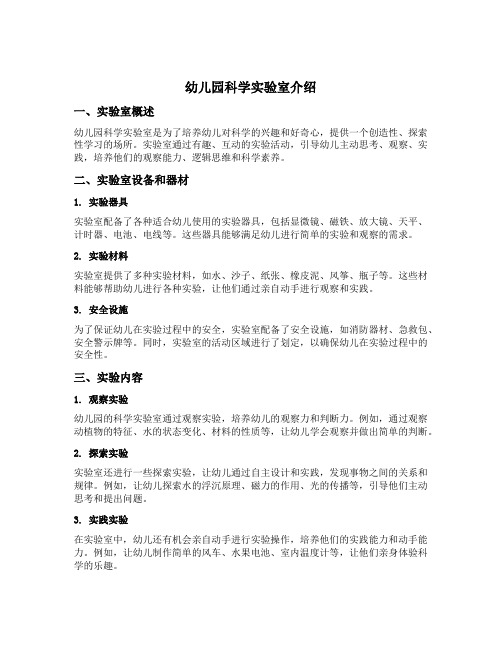 幼儿园科学实验室介绍

一、实验室概述

幼儿园科学实验室是为了培养幼儿对科学的兴趣和好奇心，提供一个创造性、探索性学习的场所。实验室通过有趣、互动的实验活动，引导幼儿主动思考、观察、实践，培养他们的观察能力、逻辑思维和科学素养。

二、实验室设备和器材

1. 实验器具

实验室配备了各种适合幼儿使用的实验器具，包括显微镜、磁铁、放大镜、天平、计时器、电池、电线等。这些器具能够满足幼儿进行简单的实验和观察的需求。

2. 实验材料

实验室提供了多种实验材料，如水、沙子、纸张、橡皮泥、风筝、瓶子等。这些材料能够帮助幼儿进行各种实验，让他们通过亲自动手进行观察和实践。

3. 安全设施

为了保证幼儿在实验过程中的安全，实验室配备了安全设施，如消防器材、急救包、安全警示牌等。同时，实验室的活动区域进行了划定，以确保幼儿在实验过程中的安全性。

三、实验内容

1. 观察实验

幼儿园的科学实验室通过观察实验，培养幼儿的观察力和判断力。例如，通过观察动植物的特征、水的状态变化、材料的性质等，让幼儿学会观察并做出简单的判断。

2. 探索实验

实验室还进行一些探索实验，让幼儿通过自主设计和实践，发现事物之间的关系和规律。例如，让幼儿探索水的浮沉原理、磁力的作用、光的传播等，引导他们主动思考和提出问题。

3. 实践实验

在实验室中，幼儿还有机会亲自动手进行实验操作，培养他们的实践能力和动手能力。例如，让幼儿制作简单的风车、水果电池、室内温度计等，让他们亲身体验科学的乐趣。